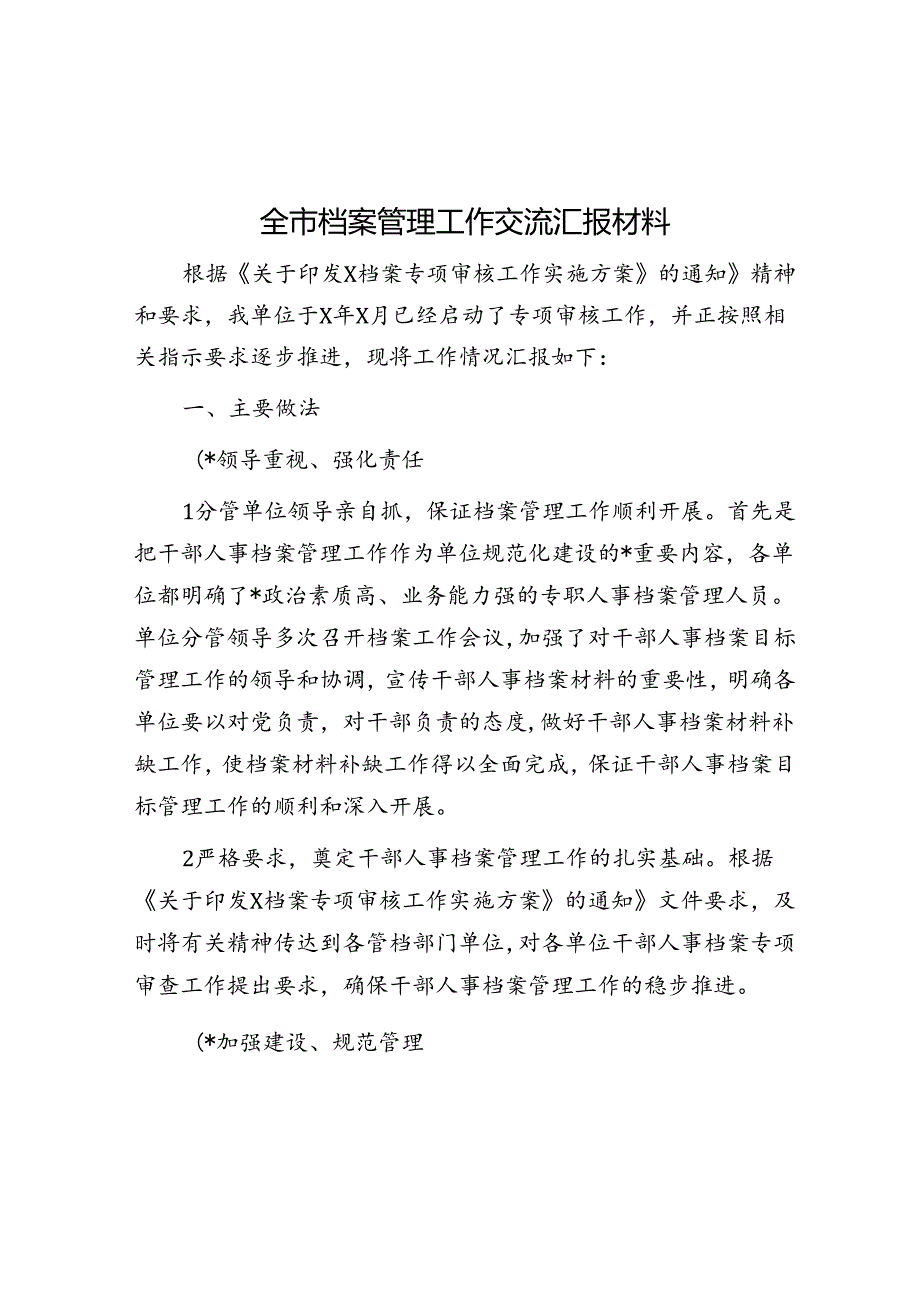 全市档案管理工作交流汇报材料

根据《关于印发X档案专项审核工作实施方案》的通知》精神和要求，我单位于X年X月已经启动了专项审核工作，并正按照相关指示要求逐步推进，现将工作情况汇报如下：

一、主要做法

(*领导重视、强化责任

1分管单位领导亲自抓，保证档案管理工作顺利开展。首先是把干部人事档案管理工作作为单位规范化建设的*重要内容，各单位都明确了*政治素质高、业务能力强的专职人事档案管理人员。单位分管领导多次召开档案工作会议，加强了对干部人事档案目标管理工作的领导和协调，宣传干部人事档案材料的重要性，明确各单位要以对党负责，对干部负责的态度，做好干部人事档案材料补缺工作，使档案材料补缺工作得以全面完成，保证干部人事档案目标管理工作的顺利和深入开展。

2严格要求，奠定干部人事档案管理工作的扎实基础。根据《关于印发X档案专项审核工作实施方案》的通知》文件要求，及时将有关精神传达到各管档部门单位，对各单位干部人事档案专项审查工作提出要求，确保干部人事档案管理工作的稳步推进。

(*加强建设、规范管理